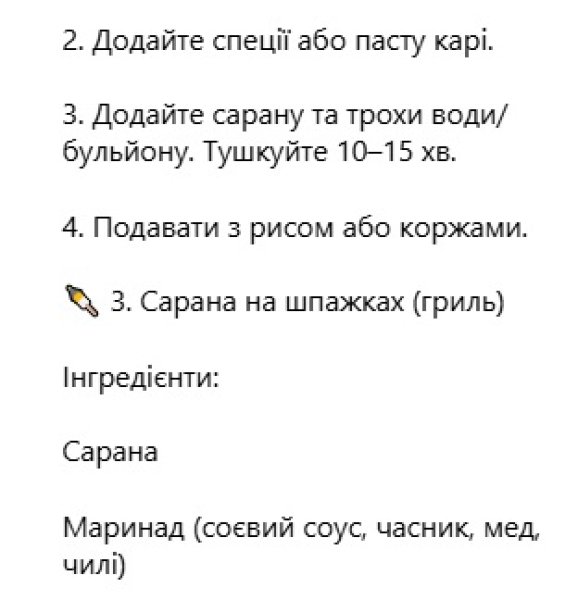 2. Додайте спеції або пасту карі.

3. Додайте сарану та трохи води/бульйону. Тушкуйте 10–15 хв.

4. Подавати з рисом або коржами.

3. Сарана на шпажках (гриль)

Інгредієнти:

Сарана

Маринад (соєвий соус, часник, мед, чилі)